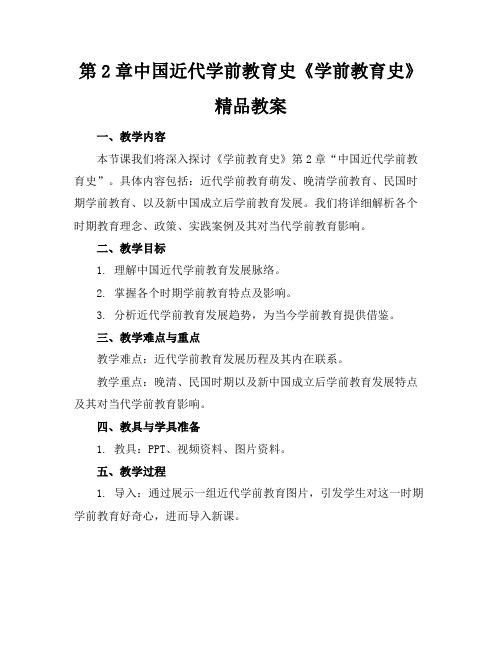 第 2 章中国近代学前教育史《学前教育史》精品教案

一、教学内容

本节课我们将深入探讨《学前教育史》第 2 章“中国近代学前教育史”。具体内容包括：近代学前教育萌发、晚清学前教育、民国时期学前教育、以及新中国成立后学前教育发展。我们将详细解析各个时期教育理念、政策、实践案例及其对当代学前教育影响。

二、教学目标

1. 理解中国近代学前教育发展脉络。

2. 掌握各个时期学前教育特点及影响。

3. 分析近代学前教育发展趋势，为当今学前教育提供借鉴。

三、教学难点与重点

教学难点：近代学前教育发展历程及其内在联系。

教学重点：晚清、民国时期以及新中国成立后学前教育发展特点及其对当代学前教育影响。

四、教具与学具准备

1. 教具：PPT、视频资料、图片资料。

五、教学过程

1. 导入：通过展示一组近代学前教育图片，引发学生对这一时期学前教育好奇心，进而导入新课。